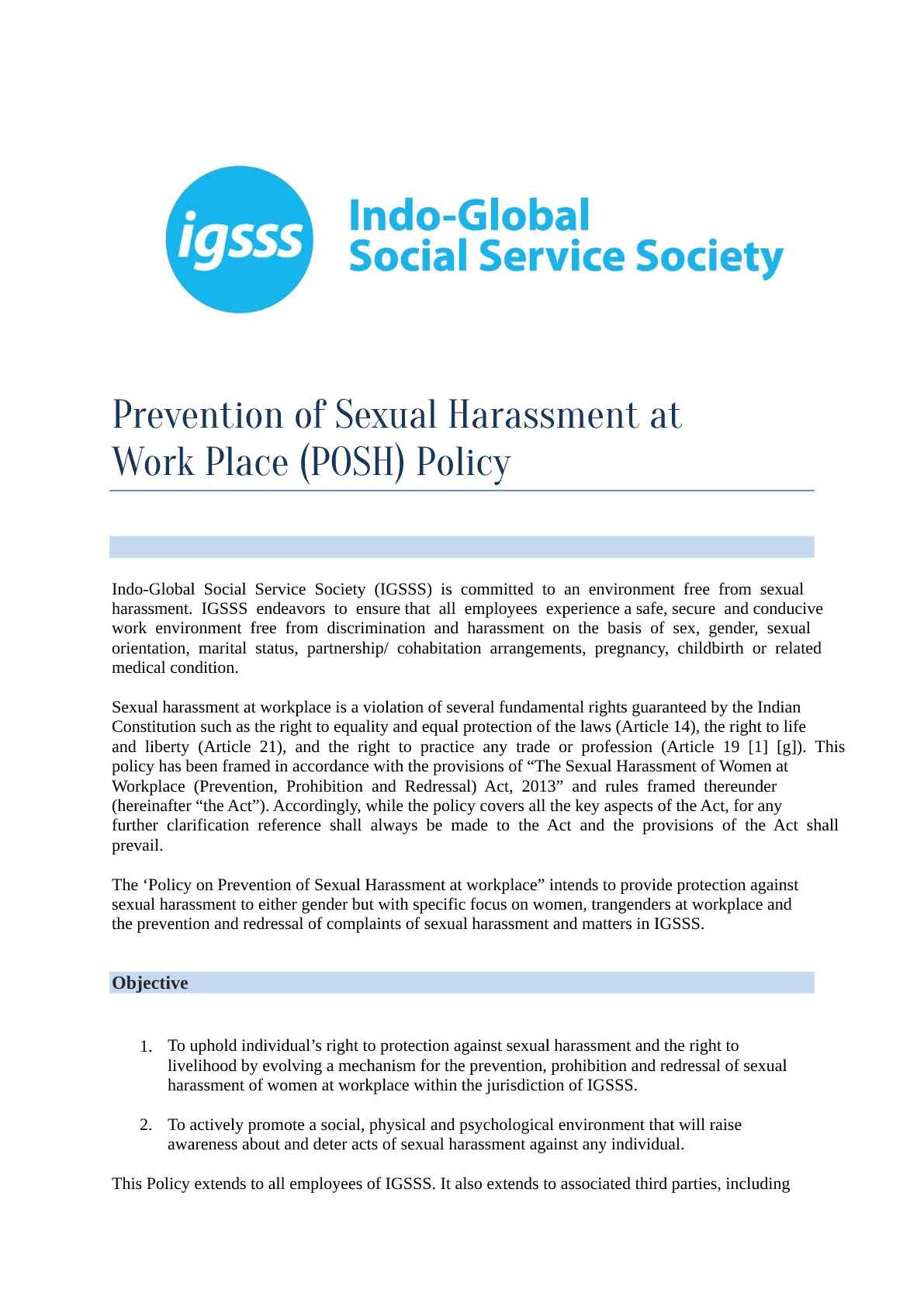 igsss

Indo-Global Social Service Society

Prevention of Sexual Harassment at Work Place (POSH) Policy

Indo-Global Social Service Society (IGSSS) is committed to an environment free from sexual harassment. IGSSS endeavors to ensure that all employees experience a safe, secure and conducive work environment free from discrimination and harassment on the basis of sex, gender, sexual orientation, marital status, partnership/ cohabitation arrangements, pregnancy, childbirth or related medical condition.

Sexual harassment at workplace is a violation of several fundamental rights guaranteed by the Indian Constitution such as the right to equality and equal protection of the laws (Article 14), the right to life and liberty (Article 21), and the right to practice any trade or profession (Article 19 [1] [g]). This policy has been framed in accordance with the provisions of “The Sexual Harassment of Women at Workplace (Prevention, Prohibition and Redressal) Act, 2013” and rules framed thereunder (hereinafter “the Act”). Accordingly, while the policy covers all the key aspects of the Act, for any further clarification reference shall always be made to the Act and the provisions of the Act shall prevail.

The ‘Policy on Prevention of Sexual Harassment at workplace” intends to provide protection against sexual harassment to either gender but with specific focus on women, trangenders at workplace and the prevention and redressal of complaints of sexual harassment and matters in IGSSS.

Objective

1. To uphold individual’s right to protection against sexual harassment and the right to livelihood by evolving a mechanism for the prevention, prohibition and redressal of sexual harassment of women at workplace within the jurisdiction of IGSSS.

2. To actively promote a social, physical and psychological environment that will raise awareness about and deter acts of sexual harassment against any individual.

This Policy extends to all employees of IGSSS. It also extends to associated third parties, including